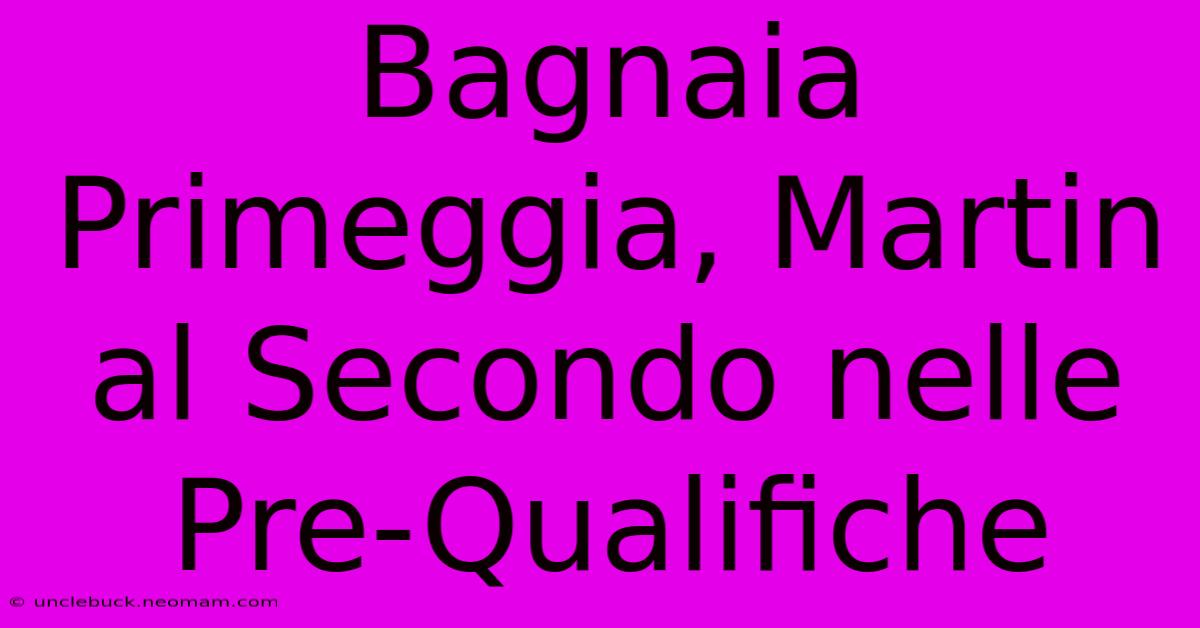 Bagnaia Primeggia, Martin al Secondo nelle Pre-Qualifiche

© unclebuck.neomam.com